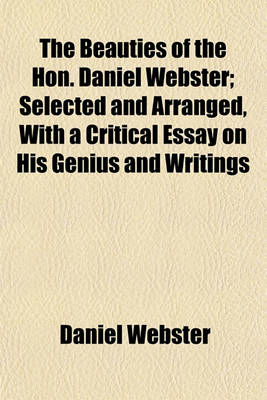 The Beauties of the Hon. Daniel Webster; Selected and Arranged, With a Critical Essay on His Genius and Writings

Daniel Webster